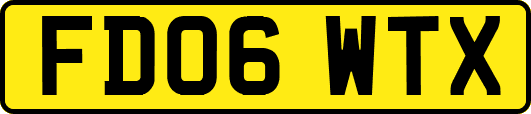 FD06 WTX